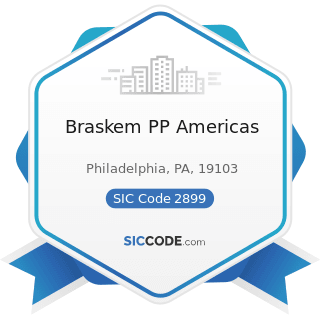 Braskem PP Americas

Philadelphia, PA, 19103

SIC Code 2899

SICCODE.com